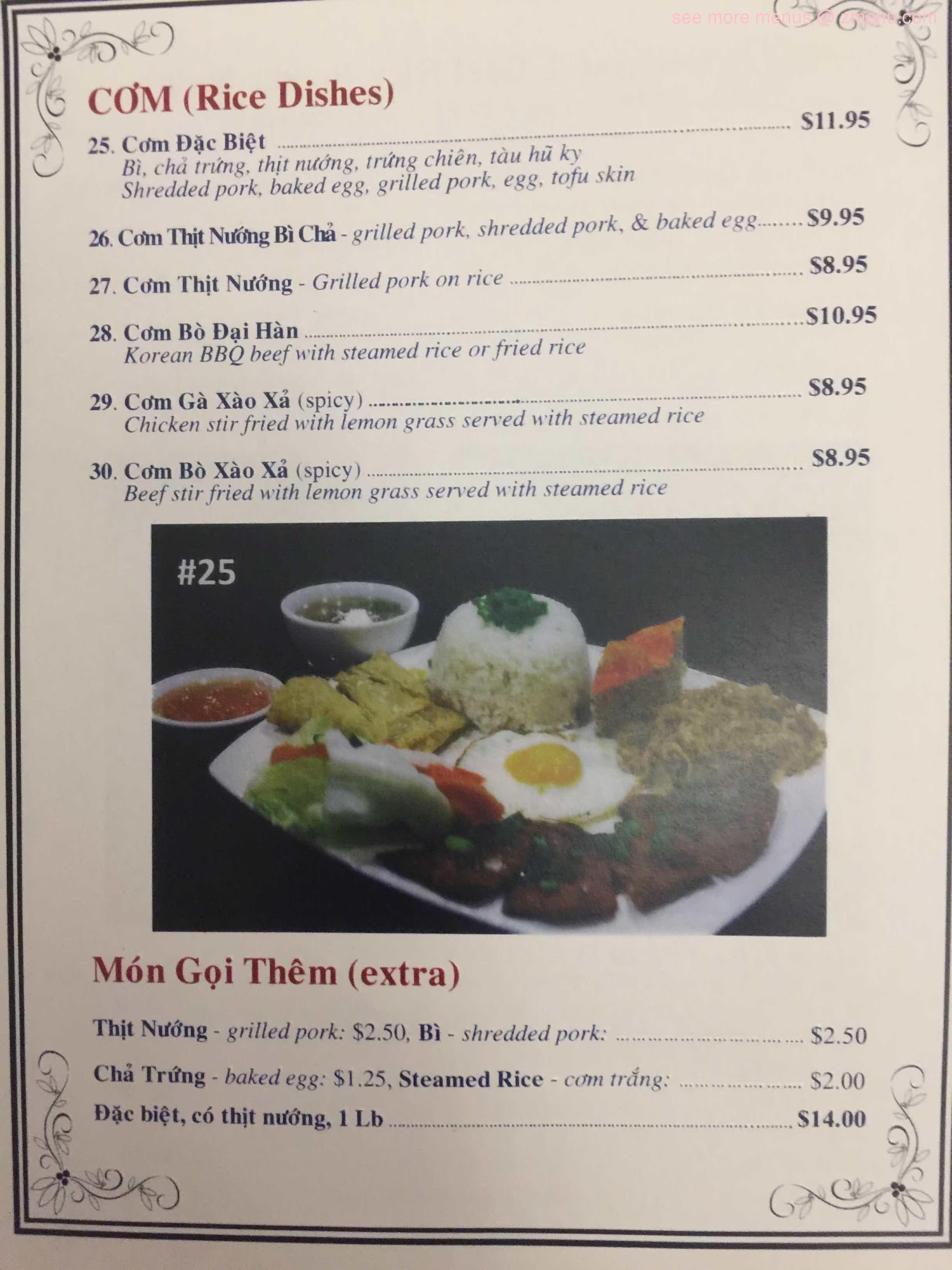 CƠM (Rice Dishes)

25. Cơm Đặc Biệt $11.95
Bì, chả trứng, thịt nướng, trứng chiên, tàu hũ ky
Shredded pork, baked egg, grilled pork, egg, tofu skin

26. Cơm Thịt Nướng Bì Chả - grilled pork, shredded pork, & baked egg $9.95

27. Cơm Thịt Nướng - Grilled pork on rice $8.95

28. Cơm Bò Đại Hàn $10.95
Korean BBQ beef with steamed rice or fried rice

29. Cơm Gà Xào Xả (spicy) $8.95
Chicken stir fried with lemon grass served with steamed rice

30. Cơm Bò Xào Xả (spicy) $8.95
Beef stir fried with lemon grass served with steamed rice

#25

Món Gọi Thêm (extra)

Thịt Nướng - grilled pork: $2.50, Bì - shredded pork: $2.50

Chả Trứng - baked egg: $1.25, Steamed Rice - cơm trắng: $2.00

Đặc biệt, có thịt nướng, 1 Lb $14.00

see more menus @ zmenu.com